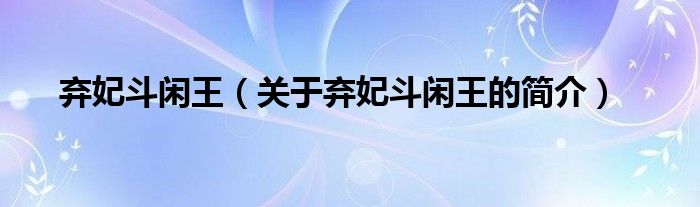 弃妃斗闲王（关于弃妃斗闲王的简介）